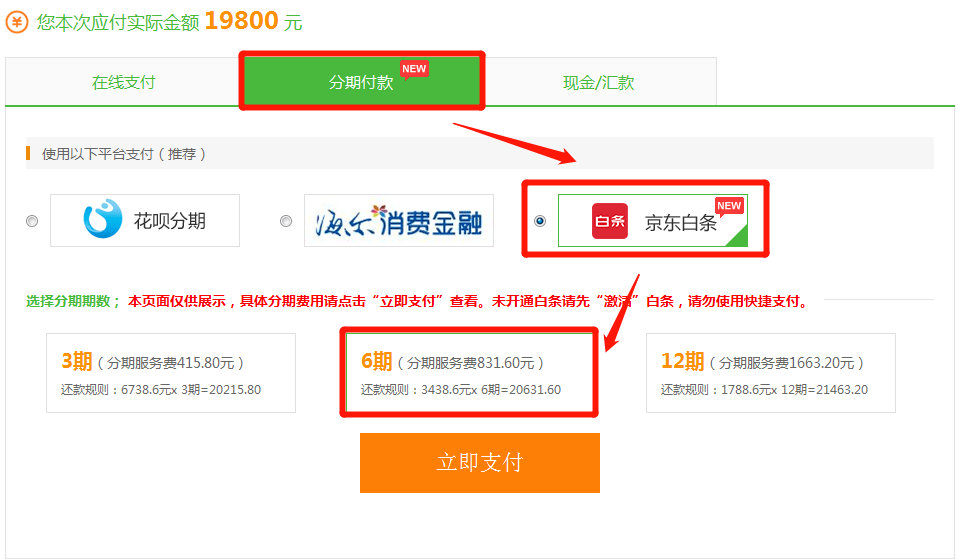 ¥ 您本次应付实际金额 19800 元

在线支付

分期付款 NEW

现金/汇款

使用以下平台支付（推荐）

花呗分期

海尔消费金融

白条 京东白条 NEW

选择分期期数； 本页面仅供展示，具体分期费用请点击“立即支付”查看。未开通白条请先“激活”白条，请勿使用快捷支付。

3期（分期服务费415.80元）
还款规则：6738.6元x 3期=20215.80

6期（分期服务费831.60元）
还款规则：3438.6元x 6期=20631.60

12期（分期服务费1663.20元）
还款规则：1788.6元x 12期=21463.20

立即支付